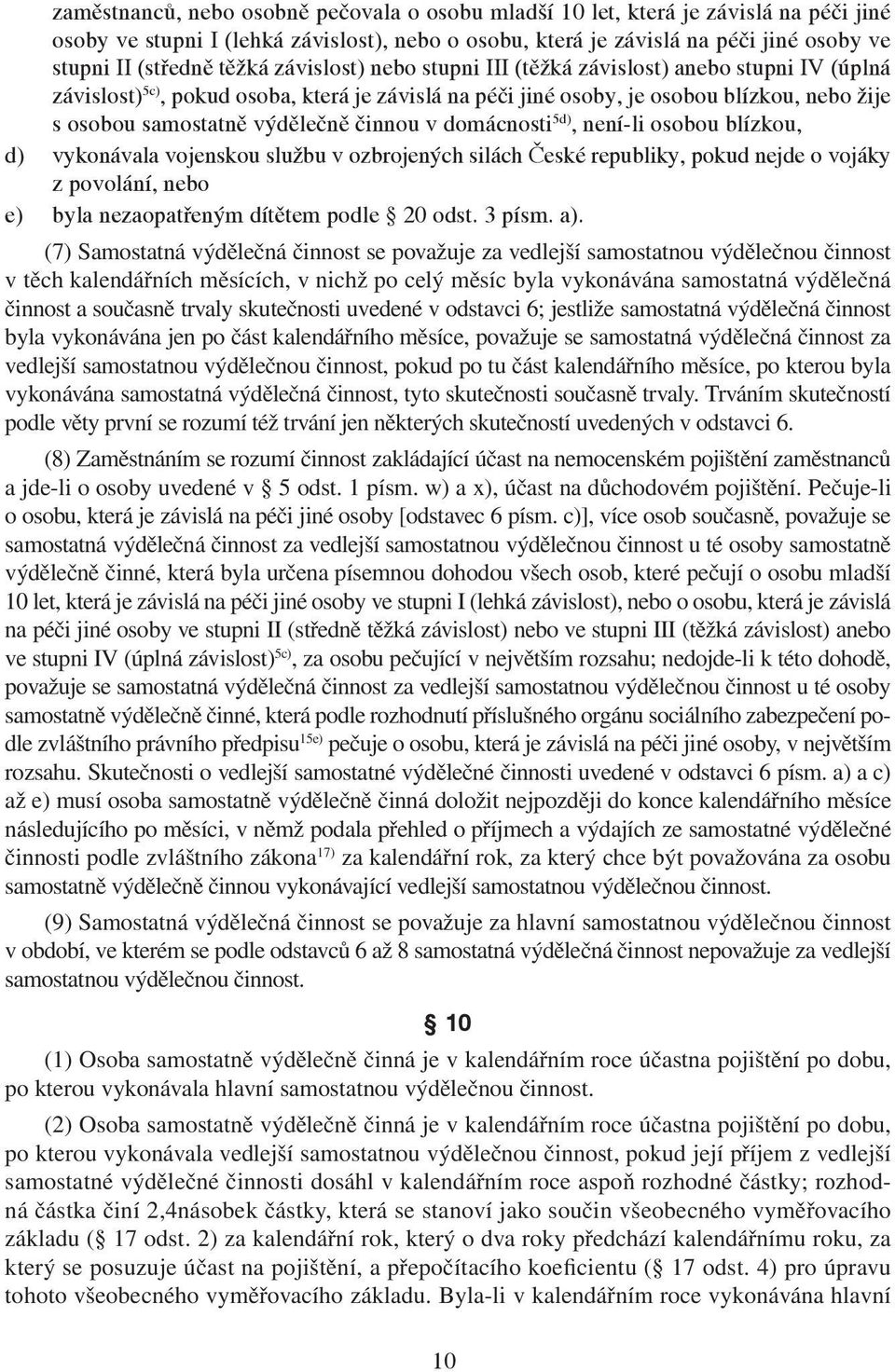 zaměstnanců, nebo osobně pečovala o osobu mladší 10 let, která je závislá na péči jiné osoby ve stupni I (lehká závislost), nebo o osobu, která je závislá na péči jiné osoby ve stupni II (středně těžká závislost) nebo stupni III (těžká závislost) anebo stupni IV (úplná závislost)$^{5c)}$, pokud osoba, která je závislá na péči jiné osoby, je osobou blízkou, nebo žije s osobou samostatně výdělečně činnou v domácnosti$^{5d)}$, není-li osobou blízkou,

d) vykonávala vojenskou službu v ozbrojených silách České republiky, pokud nejde o vojáky z povolání, nebo

e) byla nezaopatřeným dítětem podle § 20 odst. 3 písm. a).

(7) Samostatná výdělečná činnost se považuje za vedlejší samostatnou výdělečnou činnost v těch kalendářních měsících, v nichž po celý měsíc byla vykonávána samostatná výdělečná činnost a současně trvaly skutečnosti uvedené v odstavci 6; jestliže samostatná výdělečná činnost byla vykonávána jen po část kalendářního měsíce, považuje se samostatná výdělečná činnost za vedlejší samostatnou výdělečnou činnost, pokud po tu část kalendářního měsíce, po kterou byla vykonávána samostatná výdělečná činnost, tyto skutečnosti současně trvaly. Trváním skutečností podle věty první se rozumí též trvání jen některých skutečností uvedených v odstavci 6.

(8) Zaměstnáním se rozumí činnost zakládající účast na nemocenském pojištění zaměstnanců a jde-li o osoby uvedené v § 5 odst. 1 písm. w) a x), účast na důchodovém pojištění. Pečuje-li o osobu, která je závislá na péči jiné osoby [odstavec 6 písm. c)], více osob současně, považuje se samostatná výdělečná činnost za vedlejší samostatnou výdělečnou činnost u té osoby samostatně výdělečně činné, která byla určena písemnou dohodou všech osob, které pečují o osobu mladší 10 let, která je závislá na péči jiné osoby ve stupni I (lehká závislost), nebo o osobu, která je závislá na péči jiné osoby ve stupni II (středně těžká závislost) nebo ve stupni III (těžká závislost) anebo ve stupni IV (úplná závislost)$^{5c)}$, za osobu pečující v největším rozsahu; nedojde-li k této dohodě, považuje se samostatná výdělečná činnost za vedlejší samostatnou výdělečnou činnost u té osoby samostatně výdělečně činné, která podle rozhodnutí příslušného orgánu sociálního zabezpečení podle zvláštního právního předpisu$^{15e)}$ pečuje o osobu, která je závislá na péči jiné osoby, v největším rozsahu. Skutečnosti o vedlejší samostatné výdělečné činnosti uvedené v odstavci 6 písm. a) a c) až e) musí osoba samostatně výdělečně činná doložit nejpozději do konce kalendářního měsíce následujícího po měsíci, v němž podala přehled o příjmech a výdajích ze samostatné výdělečné činnosti podle zvláštního zákona$^{17)}$ za kalendářní rok, za který chce být považována za osobu samostatně výdělečně činnou vykonávající vedlejší samostatnou výdělečnou činnost.

(9) Samostatná výdělečná činnost se považuje za hlavní samostatnou výdělečnou činnost v období, ve kterém se podle odstavců 6 až 8 samostatná výdělečná činnost nepovažuje za vedlejší samostatnou výdělečnou činnost.

§ 10

(1) Osoba samostatně výdělečně činná je v kalendářním roce účastna pojištění po dobu, po kterou vykonávala hlavní samostatnou výdělečnou činnost.

(2) Osoba samostatně výdělečně činná je v kalendářním roce účastna pojištění po dobu, po kterou vykonávala vedlejší samostatnou výdělečnou činnost, pokud její příjem z vedlejší samostatné výdělečné činnosti dosáhl v kalendářním roce aspoň rozhodné částky; rozhodná částka činí 2,4násobek částky, která se stanoví jako součin všeobecného vyměřovacího základu (§ 17 odst. 2) za kalendářní rok, který o dva roky předchází kalendářnímu roku, za který se posuzuje účast na pojištění, a přepočítacího koeficientu (§ 17 odst. 4) pro úpravu tohoto všeobecného vyměřovacího základu. Byla-li v kalendářním roce vykonávána hlavní

10